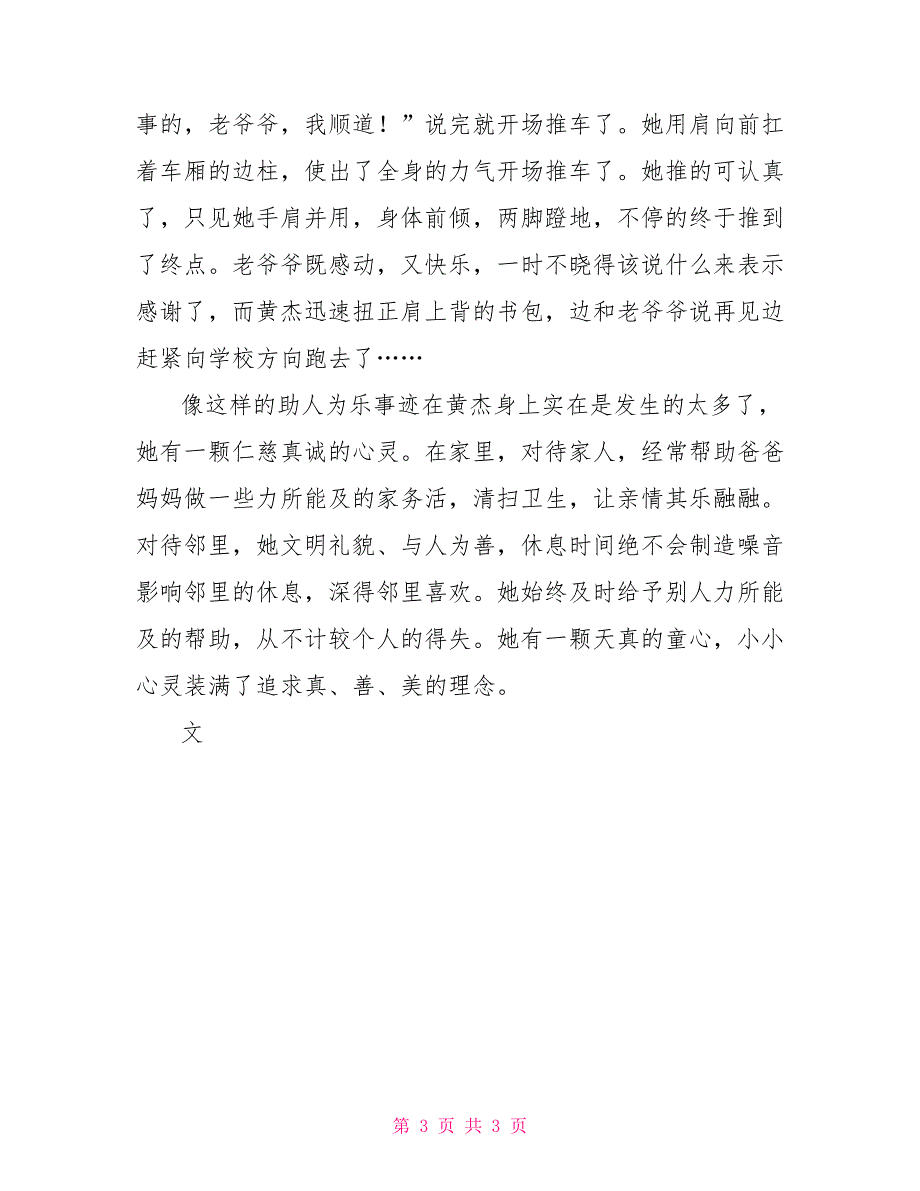 事的，老爷爷，我顺道！”说完就开场推车了。她用肩向前扛着车厢的边柱，使出了全身的力气开场推车了。她推的可认真了，只见她手肩并用，身体前倾，两脚蹬地，不停的终于推到了终点。老爷爷既感动，又快乐，一时不晓得该说什么来表示感谢了，而黄杰迅速扭正肩上背的书包，边和老爷爷说再见边赶紧向学校方向跑去了……

像这样的助人为乐事迹在黄杰身上实在是发生的太多了，她有一颗仁慈真诚的心灵。在家里，对待家人，经常帮助爸爸妈妈做一些力所能及的家务活，清扫卫生，让亲情其乐融融。对待邻里，她文明礼貌、与人为善，休息时间绝不会制造噪音影响邻里的休息，深得邻里喜欢。她始终及时给予别人力所能及的帮助，从不计较个人的得失。她有一颗天真的童心，小小心灵装满了追求真、善、美的理念。

文

第 3 页 共 3 页